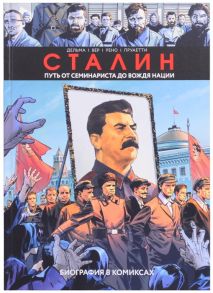 ДЕЛЬМА | ВЕР | РЕНО | ПРУЖЕТТИ

СТАЛИН

ПУТЬ ОТ СЕМИНАРИСТА ДО ВОЖДЯ НАЦИИ

БИОГРАФИЯ В КОМИКСАХ